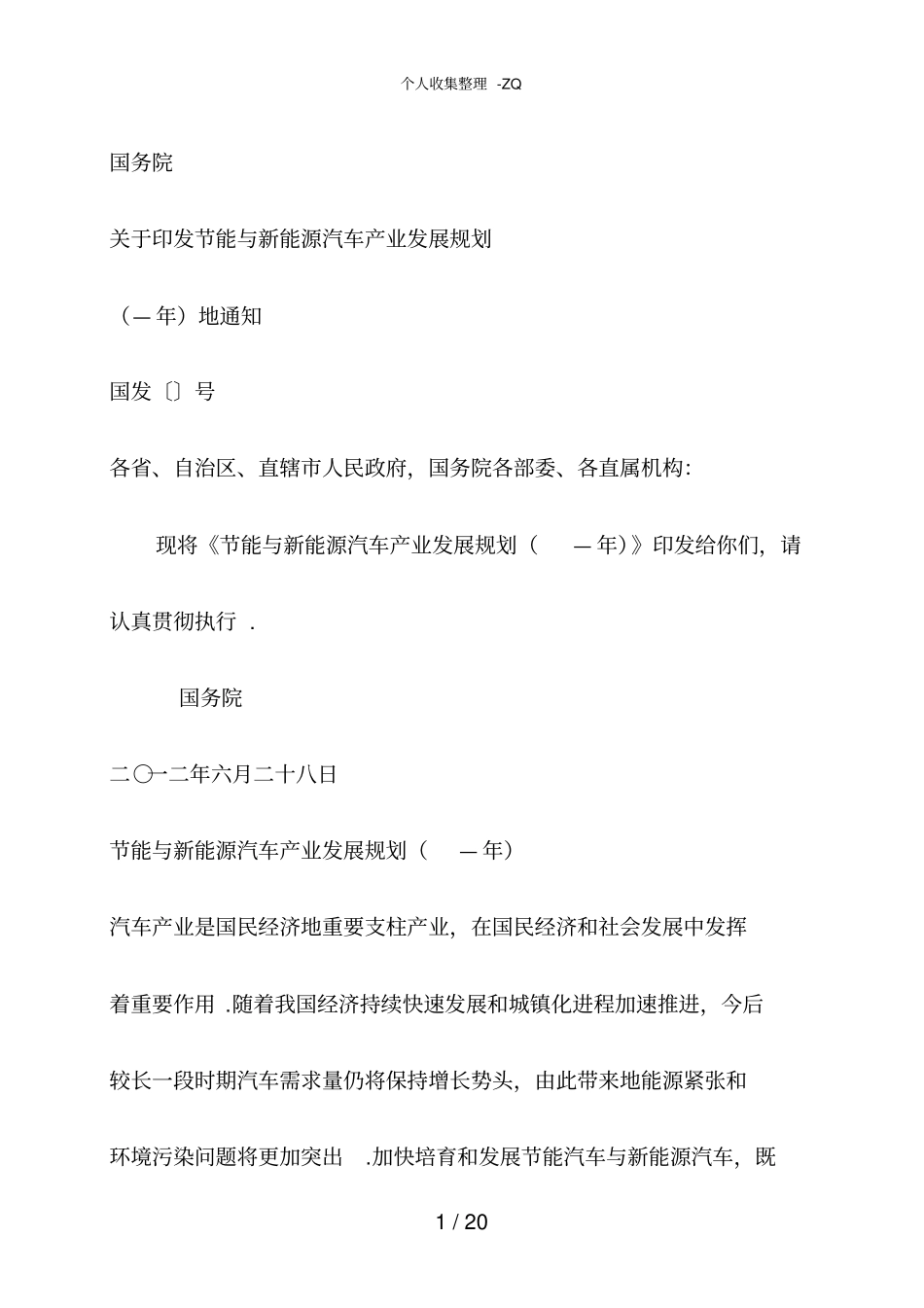 个人收集整理 -ZQ

国务院

关于印发节能与新能源汽车产业发展规划

（—年）地通知

国发〔〕号

各省、自治区、直辖市人民政府，国务院各部委、各直属机构：

现将《节能与新能源汽车产业发展规划（ —年）》印发给你们，请认真贯彻执行 .

国务院

二〇一二年六月二十八日

节能与新能源汽车产业发展规划（ —年）

汽车产业是国民经济地重要支柱产业，在国民经济和社会发展中发挥着重要作用 .随着我国经济持续快速发展和城镇化进程加速推进，今后较长一段时期汽车需求量仍将保持增长势头，由此带来地能源紧张和环境污染问题将更加突出 .加快培育和发展节能汽车与新能源汽车，既

1 / 20